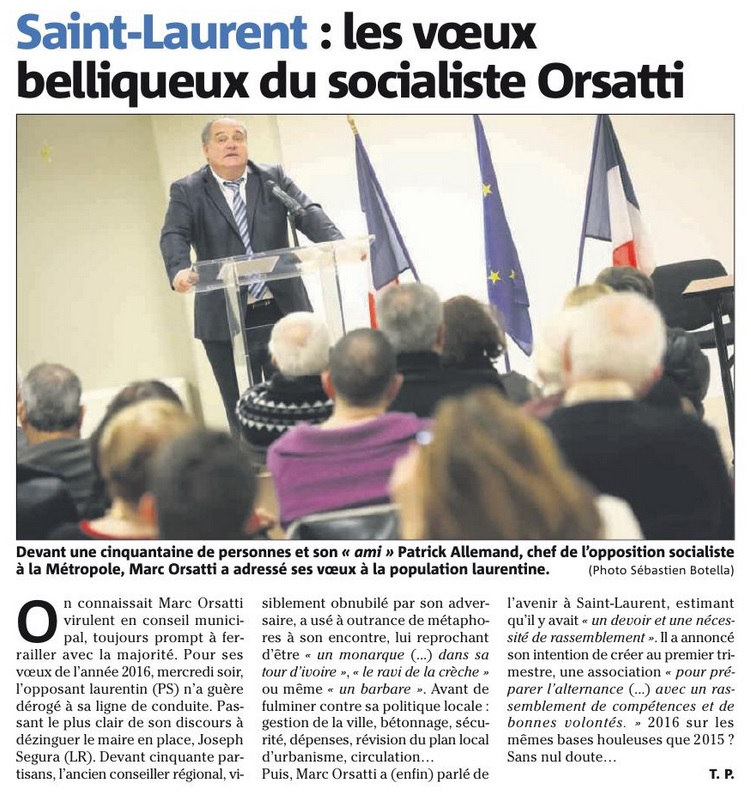 Saint-Laurent : les vœux belliqueux du socialiste Orsatti

Devant une cinquantaine de personnes et son « ami » Patrick Allemand, chef de l'opposition socialiste à la Métropole, Marc Orsatti a adressé ses vœux à la population laurentine. (Photo Sébastien Botella)

On connaissait Marc Orsatti virulent en conseil municipal, toujours prompt à ferrailler avec la majorité. Pour ses vœux de l'année 2016, mercredi soir, l'opposant laurentin (PS) n'a guère dérogé à sa ligne de conduite. Passant le plus clair de son discours à dézinguer le maire en place, Joseph Segura (LR). Devant cinquante partisans, l'ancien conseiller régional, visiblement obnubilé par son adversaire, a usé à outrance de métaphores à son encontre, lui reprochant d'être « un monarque (...) dans sa tour d'ivoire », « le ravi de la crèche » ou même « un barbare ». Avant de fulminer contre sa politique locale : gestion de la ville, bétonnage, sécurité, dépenses, révision du plan local d'urbanisme, circulation…

Puis, Marc Orsatti a (enfin) parlé de l'avenir à Saint-Laurent, estimant qu'il y avait « un devoir et une nécessité de rassemblement ». Il a annoncé son intention de créer au premier trimestre, une association « pour préparer l'alternance (...) avec un rassemblement de compétences et de bonnes volontés. » 2016 sur les mêmes bases houleuses que 2015 ? Sans nul doute…

T. P.